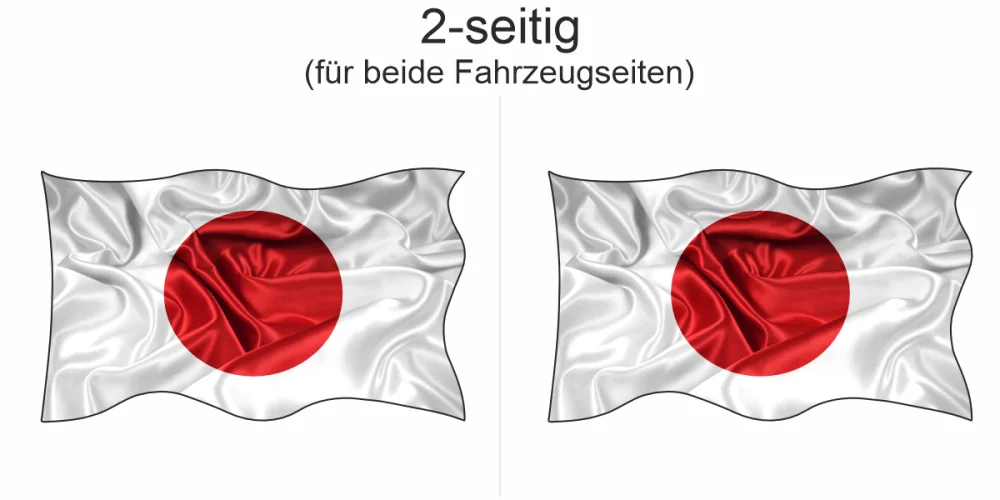 2-seitig
(für beide Fahrzeugseiten)